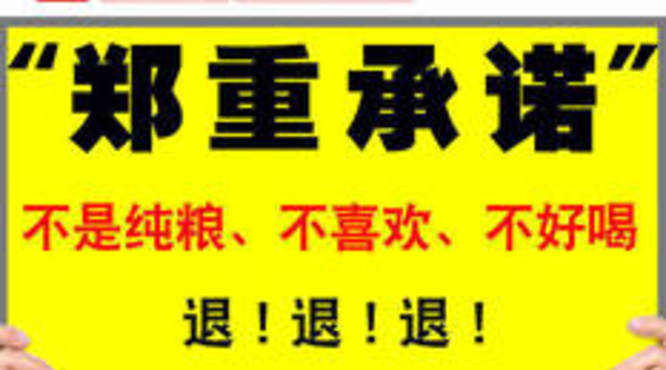 “郑重承诺”

不是纯粮、不喜欢、不好喝

退！退！退！